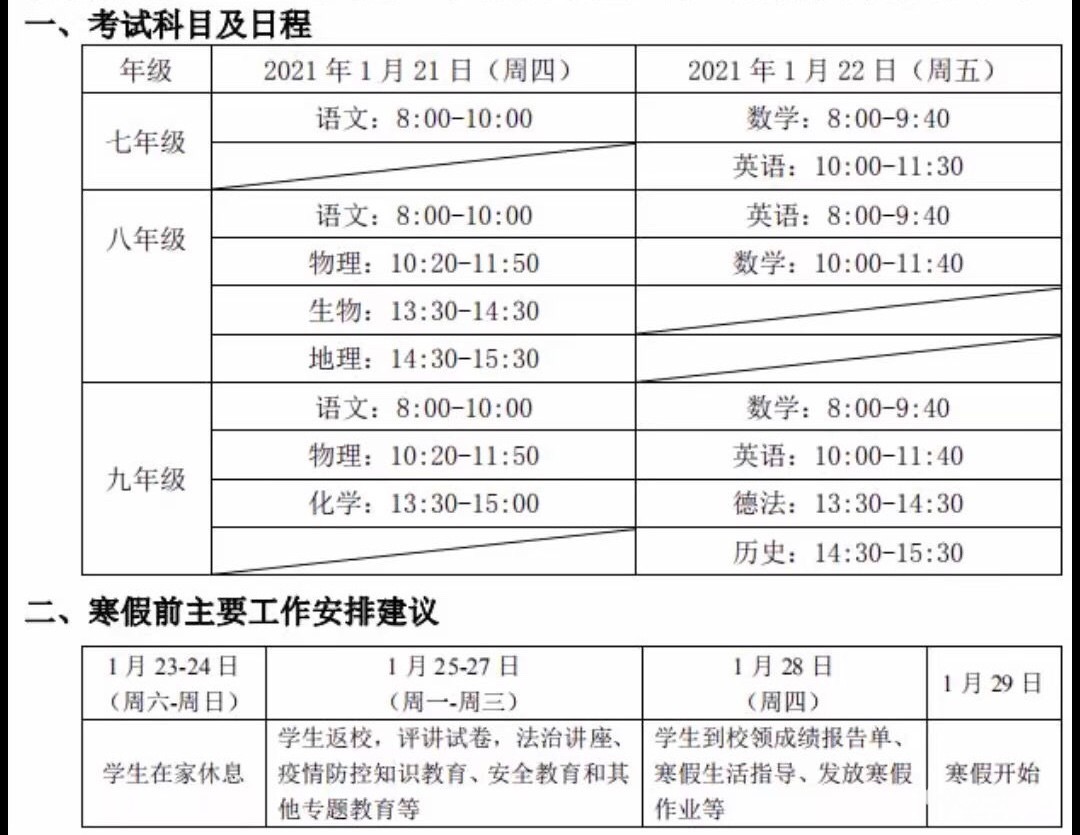 一、考试科目及日程

| 年级 | 2021 年 1 月 21 日（周四） | 2021 年 1 月 22 日（周五） |
|---|---|---|
| 七年级 | 语文：8:00-10:00 | 数学：8:00-9:40 |
| | | 英语：10:00-11:30 |
| 八年级 | 语文：8:00-10:00 | 英语：8:00-9:40 |
| | 物理：10:20-11:50 | 数学：10:00-11:40 |
| | 生物：13:30-14:30 | |
| | 地理：14:30-15:30 | |
| 九年级 | 语文：8:00-10:00 | 数学：8:00-9:40 |
| | 物理：10:20-11:50 | 英语：10:00-11:40 |
| | 化学：13:30-15:00 | 德法：13:30-14:30 |
| | | 历史：14:30-15:30 |

二、寒假前主要工作安排建议

| 1 月 23-24 日（周六-周日） | 1 月 25-27 日（周一-周三） | 1 月 28 日（周四） | 1 月 29 日 |
|---|---|---|---|
| 学生在家休息 | 学生返校，评讲试卷，法治讲座、疫情防控知识教育、安全教育和其他专题教育等 | 学生到校领成绩报告单、寒假生活指导、发放寒假作业等 | 寒假开始 |